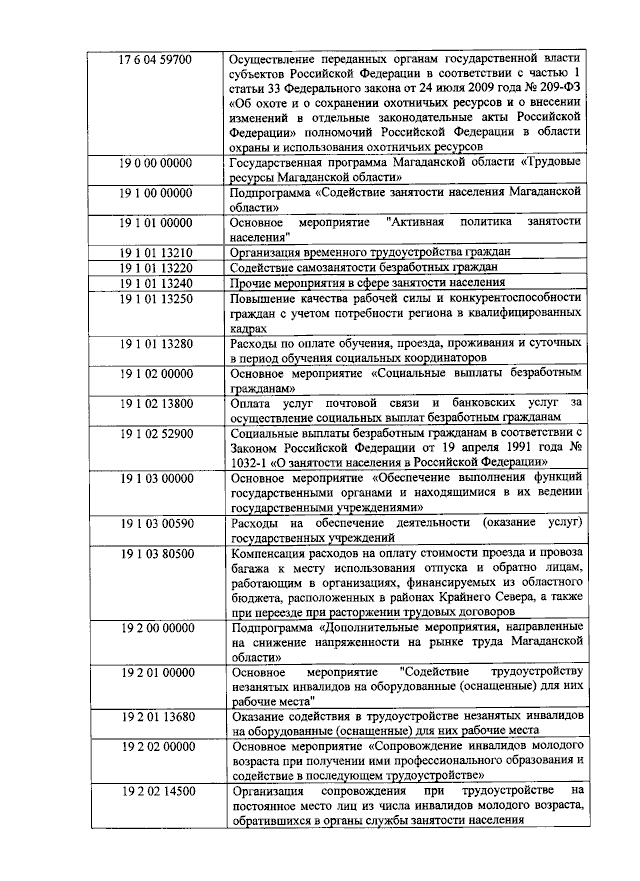 | | |
|---|---|
| 17 6 04 59700 | Осуществление переданных органам государственной власти субъектов Российской Федерации в соответствии с частью 1 статьи 33 Федерального закона от 24 июля 2009 года № 209-ФЗ «Об охоте и о сохранении охотничьих ресурсов и о внесении изменений в отдельные законодательные акты Российской Федерации» полномочий Российской Федерации в области охраны и использования охотничьих ресурсов |
| 19 0 00 00000 | Государственная программа Магаданской области «Трудовые ресурсы Магаданской области» |
| 19 1 00 00000 | Подпрограмма «Содействие занятости населения Магаданской области» |
| 19 1 01 00000 | Основное мероприятие "Активная политика занятости населения" |
| 19 1 01 13210 | Организация временного трудоустройства граждан |
| 19 1 01 13220 | Содействие самозанятости безработных граждан |
| 19 1 01 13240 | Прочие мероприятия в сфере занятости населения |
| 19 1 01 13250 | Повышение качества рабочей силы и конкурентоспособности граждан с учетом потребности региона в квалифицированных кадрах |
| 19 1 01 13280 | Расходы по оплате обучения, проезда, проживания и суточных в период обучения социальных координаторов |
| 19 1 02 00000 | Основное мероприятие «Социальные выплаты безработным гражданам» |
| 19 1 02 13800 | Оплата услуг почтовой связи и банковских услуг за осуществление социальных выплат безработным гражданам |
| 19 1 02 52900 | Социальные выплаты безработным гражданам в соответствии с Законом Российской Федерации от 19 апреля 1991 года № 1032-1 «О занятости населения в Российской Федерации» |
| 19 1 03 00000 | Основное мероприятие «Обеспечение выполнения функций государственными органами и находящимися в их ведении государственными учреждениями» |
| 19 1 03 00590 | Расходы на обеспечение деятельности (оказание услуг) государственных учреждений |
| 19 1 03 80500 | Компенсация расходов на оплату стоимости проезда и провоза багажа к месту использования отпуска и обратно лицам, работающим в организациях, финансируемых из областного бюджета, расположенных в районах Крайнего Севера, а также при переезде при расторжении трудовых договоров |
| 19 2 00 00000 | Подпрограмма «Дополнительные мероприятия, направленные на снижение напряженности на рынке труда Магаданской области» |
| 19 2 01 00000 | Основное мероприятие "Содействие трудоустройству незанятых инвалидов на оборудованные (оснащенные) для них рабочие места" |
| 19 2 01 13680 | Оказание содействия в трудоустройстве незанятых инвалидов на оборудованные (оснащенные) для них рабочие места |
| 19 2 02 00000 | Основное мероприятие «Сопровождение инвалидов молодого возраста при получении ими профессионального образования и содействие в последующем трудоустройстве» |
| 19 2 02 14500 | Организация сопровождения при трудоустройстве на постоянное место лиц из числа инвалидов молодого возраста, обратившихся в органы службы занятости населения |